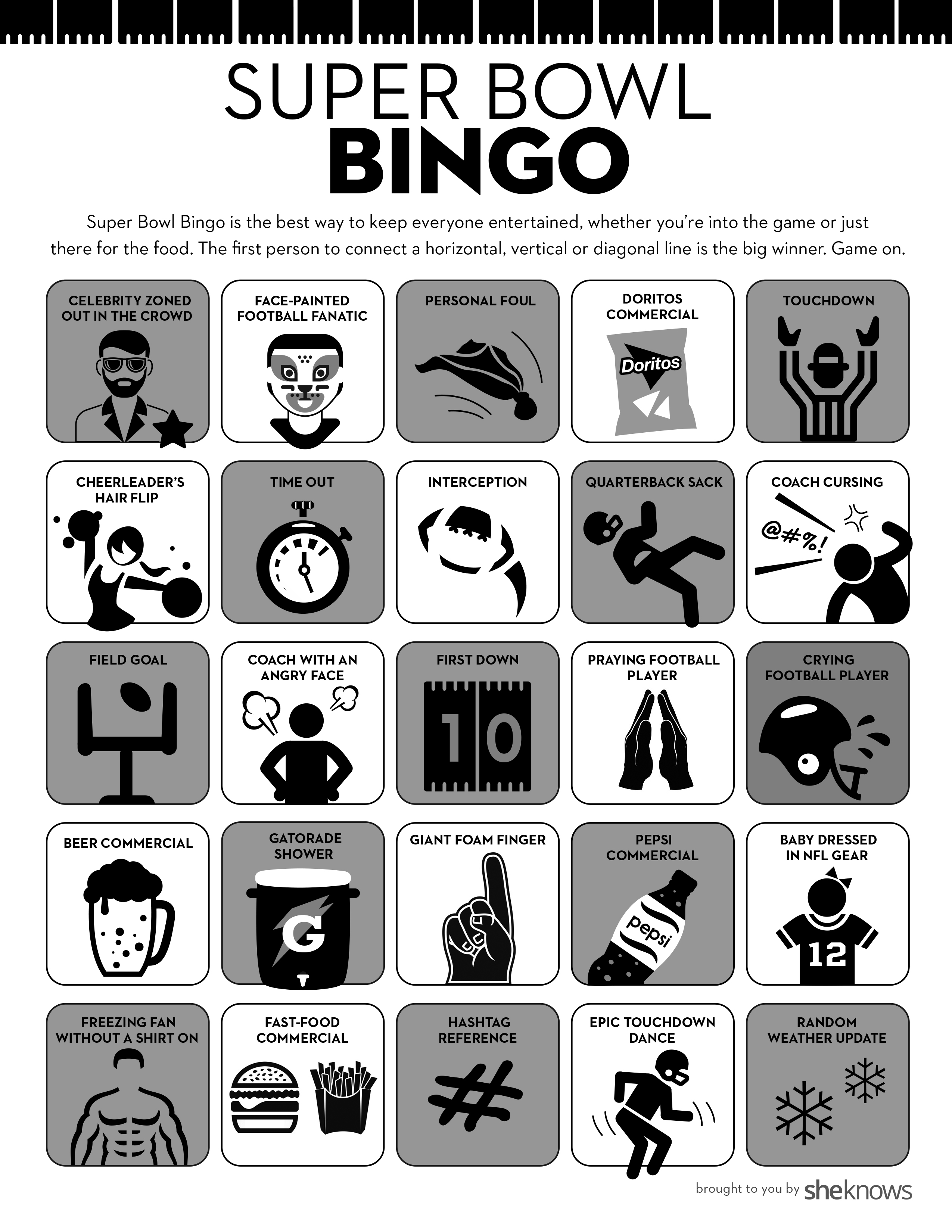 SUPER BOWL
BINGO

Super Bowl Bingo is the best way to keep everyone entertained, whether you're into the game or just there for the food. The first person to connect a horizontal, vertical or diagonal line is the big winner. Game on.

CELEBRITY ZONED OUT IN THE CROWD

FACE-PAINTED FOOTBALL FANATIC

PERSONAL FOUL

DORITOS COMMERCIAL

Doritos

TOUCHDOWN

CHEERLEADER'S HAIR FLIP

TIME OUT

INTERCEPTION

QUARTERBACK SACK

COACH CURSING

@#%!

FIELD GOAL

COACH WITH AN ANGRY FACE

FIRST DOWN

10

PRAYING FOOTBALL PLAYER

CRYING FOOTBALL PLAYER

BEER COMMERCIAL

GATORADE SHOWER

G

GIANT FOAM FINGER

PEPSI COMMERCIAL

pepsi

BABY DRESSED IN NFL GEAR

12

FREEZING FAN WITHOUT A SHIRT ON

FAST-FOOD COMMERCIAL

HASHTAG REFERENCE

#

EPIC TOUCHDOWN DANCE

RANDOM WEATHER UPDATE

brought to you by sheknows